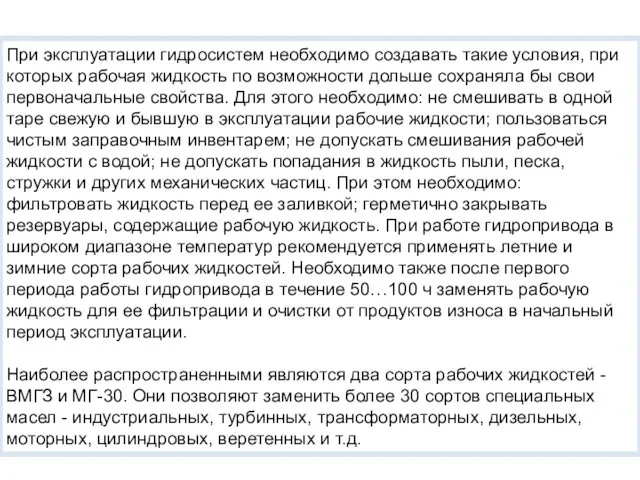 При эксплуатации гидросистем необходимо создавать такие условия, при которых рабочая жидкость по возможности дольше сохраняла бы свои первоначальные свойства. Для этого необходимо: не смешивать в одной таре свежую и бывшую в эксплуатации рабочие жидкости; пользоваться чистым заправочным инвентарем; не допускать смешивания рабочей жидкости с водой; не допускать попадания в жидкость пыли, песка, стружки и других механических частиц. При этом необходимо: фильтровать жидкость перед ее заливкой; герметично закрывать резервуары, содержащие рабочую жидкость. При работе гидропривода в широком диапазоне температур рекомендуется применять летние и зимние сорта рабочих жидкостей. Необходимо также после первого периода работы гидропривода в течение 50…100 ч заменять рабочую жидкость для ее фильтрации и очистки от продуктов износа в начальный период эксплуатации.

Наиболее распространенными являются два сорта рабочих жидкостей - ВМГЗ и МГ-30. Они позволяют заменить более 30 сортов специальных масел - индустриальных, турбинных, трансформаторных, дизельных, моторных, цилиндровых, веретенных и т.д.